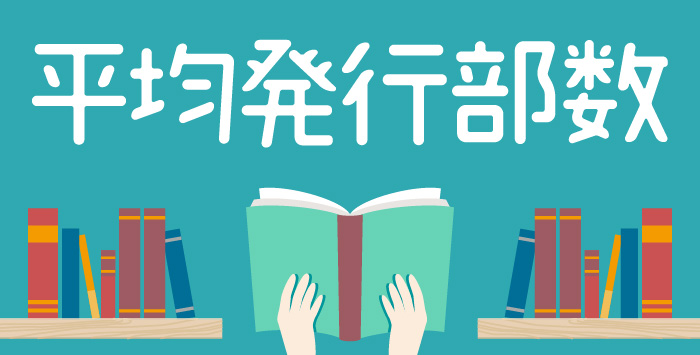 平均発行部数